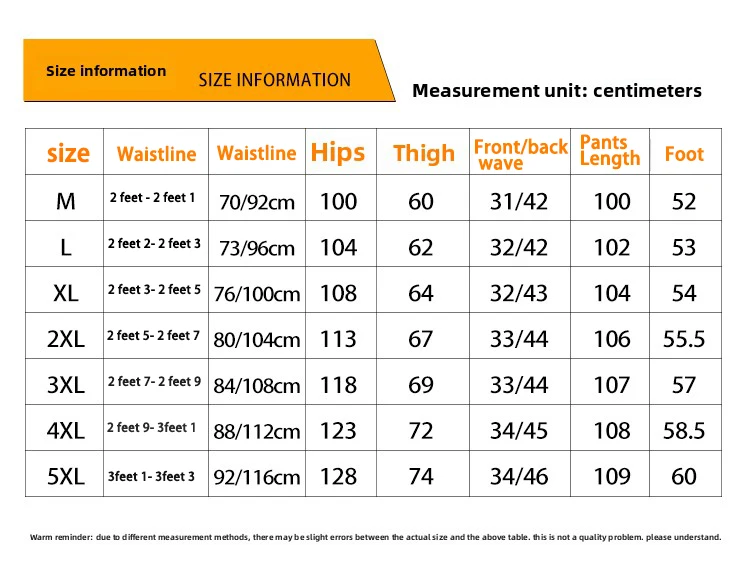 Size information SIZE INFORMATION

Measurement unit: centimeters

| size | Waistline | Waistline | Hips | Thigh | Front/back wave | Pants Length | Foot |
|---|---|---|---|---|---|---|---|
| M | 2 feet - 2 feet 1 | 70/92cm | 100 | 60 | 31/42 | 100 | 52 |
| L | 2 feet 2- 2 feet 3 | 73/96cm | 104 | 62 | 32/42 | 102 | 53 |
| XL | 2 feet 3- 2 feet 5 | 76/100cm | 108 | 64 | 32/43 | 104 | 54 |
| 2XL | 2 feet 5- 2 feet 7 | 80/104cm | 113 | 67 | 33/44 | 106 | 55.5 |
| 3XL | 2 feet 7- 2 feet 9 | 84/108cm | 118 | 69 | 33/44 | 107 | 57 |
| 4XL | 2 feet 9- 3feet 1 | 88/112cm | 123 | 72 | 34/45 | 108 | 58.5 |
| 5XL | 3feet 1- 3feet 3 | 92/116cm | 128 | 74 | 34/46 | 109 | 60 |

Warm reminder: due to different measurement methods, there may be slight errors between the actual size and the above table. this is not a quality problem. please understand.